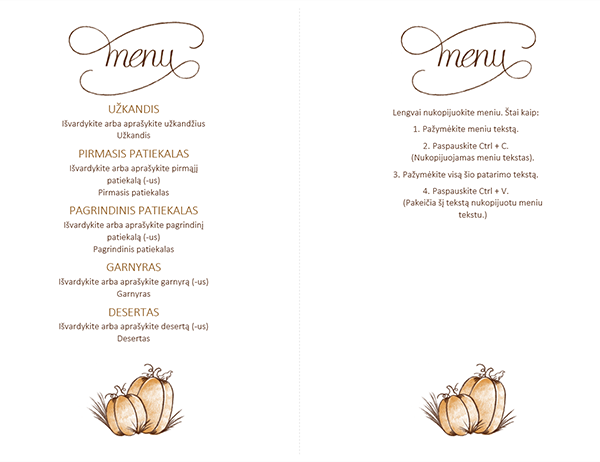 menu

UŽKANDIS
Išvardykite arba aprašykite užkandžius
Užkandis

PIRMASIS PATIEKALAS
Išvardykite arba aprašykite pirmąjį patiekalą (-us)
Pirmasis patiekalas

PAGRINDINIS PATIEKALAS
Išvardykite arba aprašykite pagrindinį patiekalą (-us)
Pagrindinis patiekalas

GARNYRAS
Išvardykite arba aprašykite garnyrą (-us)
Garnyras

DESERTAS
Išvardykite arba aprašykite desertą (-us)
Desertas

menu

Lengvai nukopijuokite meniu. Štai kaip:

1. Pažymėkite meniu tekstą.

2. Paspauskite Ctrl + C. (Nukopijuojamas meniu tekstas).

3. Pažymėkite visą šio patarimo tekstą.

4. Paspauskite Ctrl + V. (Pakeičia šį tekstą nukopijuotu meniu tekstu.)